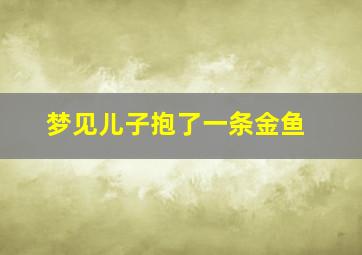 梦见儿子抱了一条金鱼